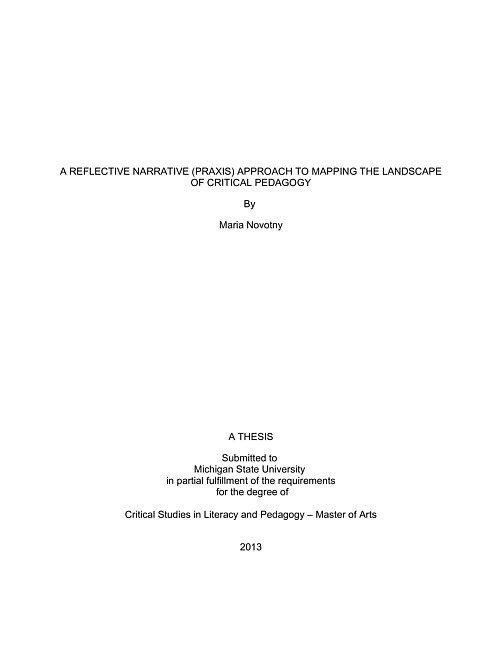 A REFLECTIVE NARRATIVE (PRAXIS) APPROACH TO MAPPING THE LANDSCAPE OF CRITICAL PEDAGOGY

By

Maria Novotny

A THESIS

Submitted to
Michigan State University
in partial fulfillment of the requirements
for the degree of

Critical Studies in Literacy and Pedagogy – Master of Arts

2013